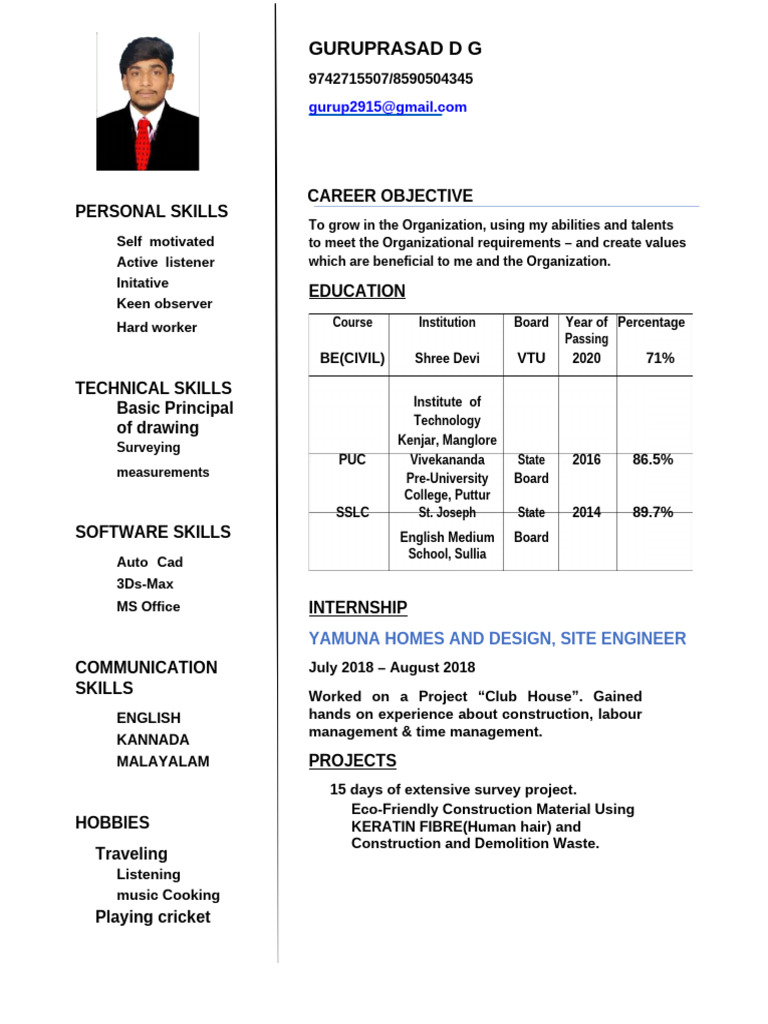 PERSONAL SKILLS

Self motivated
Active listener
Initative
Keen observer
Hard worker

TECHNICAL SKILLS
Basic Principal of drawing
Surveying
measurements

SOFTWARE SKILLS

Auto Cad
3Ds-Max
MS Office

COMMUNICATION SKILLS

ENGLISH
KANNADA
MALAYALAM

HOBBIES

Traveling
Listening
music Cooking
Playing cricket

GURUPRASAD D G

9742715507/8590504345

gurup2915@gmail.com

CAREER OBJECTIVE

To grow in the Organization, using my abilities and talents to meet the Organizational requirements – and create values which are beneficial to me and the Organization.

EDUCATION

| Course | Institution | Board | Year of Passing | Percentage |
|---|---|---|---|---|
| BE(CIVIL) | Shree Devi Institute of Technology Kenjar, Manglore | VTU | 2020 | 71% |
| PUC | Vivekananda Pre-University College, Puttur | State Board | 2016 | 86.5% |
| SSLC | St. Joseph English Medium School, Sullia | State Board | 2014 | 89.7% |

INTERNSHIP

YAMUNA HOMES AND DESIGN, SITE ENGINEER

July 2018 – August 2018

Worked on a Project “Club House”. Gained hands on experience about construction, labour management & time management.

PROJECTS

15 days of extensive survey project.
Eco-Friendly Construction Material Using KERATIN FIBRE(Human hair) and Construction and Demolition Waste.